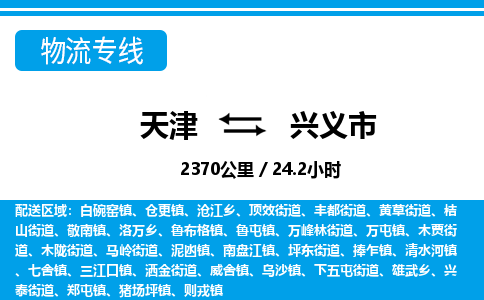 物流专线

天津 兴义市

2370公里 / 24.2小时

配送区域：白碗窑镇、仓更镇、沧江乡、顶效街道、丰都街道、黄草街道、桔山街道、敬南镇、洛万乡、鲁布格镇、鲁屯镇、万峰林街道、万屯镇、木贾街道、木陇街道、马岭街道、泥凼镇、南盘江镇、坪东街道、捧乍镇、清水河镇、七舍镇、三江口镇、洒金街道、威舍镇、乌沙镇、下五屯街道、雄武乡、兴泰街道、郑屯镇、猪场坪镇、则戎镇